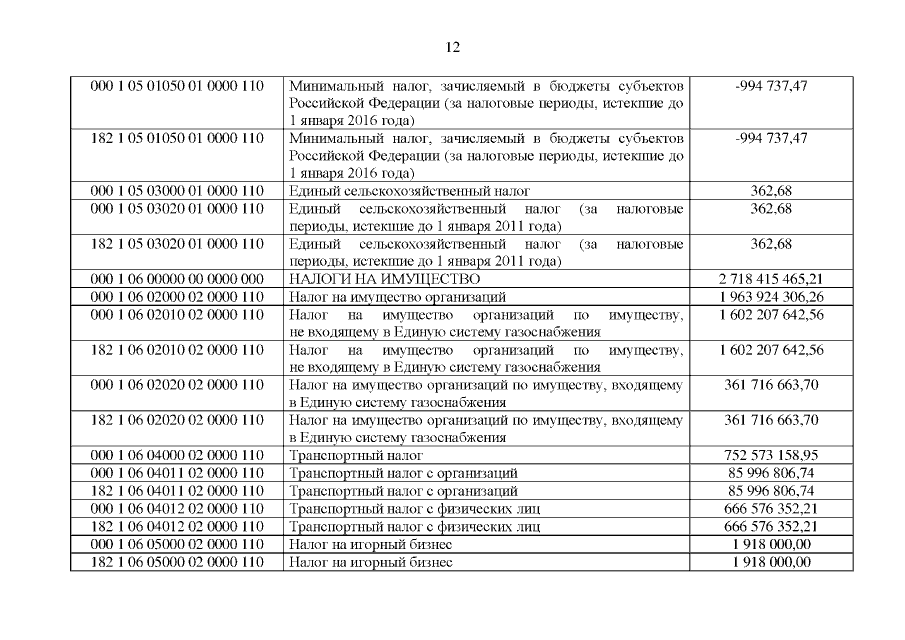 12

| | | |
|---|---|---|
| 000 1 05 01050 01 0000 110 | Минимальный налог, зачисляемый в бюджеты субъектов Российской Федерации (за налоговые периоды, истекшие до 1 января 2016 года) | -994 737,47 |
| 182 1 05 01050 01 0000 110 | Минимальный налог, зачисляемый в бюджеты субъектов Российской Федерации (за налоговые периоды, истекшие до 1 января 2016 года) | -994 737,47 |
| 000 1 05 03000 01 0000 110 | Единый сельскохозяйственный налог | 362,68 |
| 000 1 05 03020 01 0000 110 | Единый сельскохозяйственный налог (за налоговые периоды, истекшие до 1 января 2011 года) | 362,68 |
| 182 1 05 03020 01 0000 110 | Единый сельскохозяйственный налог (за налоговые периоды, истекшие до 1 января 2011 года) | 362,68 |
| 000 1 06 00000 00 0000 000 | НАЛОГИ НА ИМУЩЕСТВО | 2 718 415 465,21 |
| 000 1 06 02000 02 0000 110 | Налог на имущество организаций | 1 963 924 306,26 |
| 000 1 06 02010 02 0000 110 | Налог на имущество организаций по имуществу, не входящему в Единую систему газоснабжения | 1 602 207 642,56 |
| 182 1 06 02010 02 0000 110 | Налог на имущество организаций по имуществу, не входящему в Единую систему газоснабжения | 1 602 207 642,56 |
| 000 1 06 02020 02 0000 110 | Налог на имущество организаций по имуществу, входящему в Единую систему газоснабжения | 361 716 663,70 |
| 182 1 06 02020 02 0000 110 | Налог на имущество организаций по имуществу, входящему в Единую систему газоснабжения | 361 716 663,70 |
| 000 1 06 04000 02 0000 110 | Транспортный налог | 752 573 158,95 |
| 000 1 06 04011 02 0000 110 | Транспортный налог с организаций | 85 996 806,74 |
| 182 1 06 04011 02 0000 110 | Транспортный налог с организаций | 85 996 806,74 |
| 000 1 06 04012 02 0000 110 | Транспортный налог с физических лиц | 666 576 352,21 |
| 182 1 06 04012 02 0000 110 | Транспортный налог с физических лиц | 666 576 352,21 |
| 000 1 06 05000 02 0000 110 | Налог на игорный бизнес | 1 918 000,00 |
| 182 1 06 05000 02 0000 110 | Налог на игорный бизнес | 1 918 000,00 |